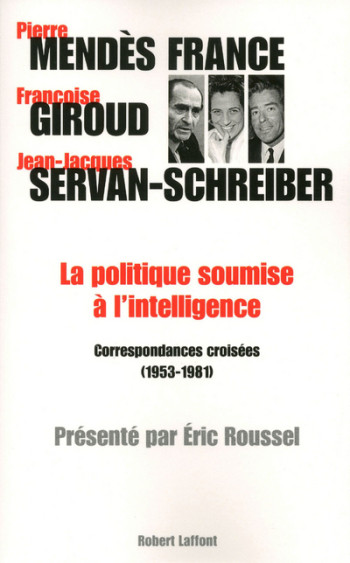 Pierre
MENDÈS FRANCE
Françoise
GIROUD
Jean-Jacques
SERVAN-SCHREIBER

La politique soumise à l'intelligence

Correspondances croisées (1953-1981)

Présenté par Éric Roussel

Robert Laffont